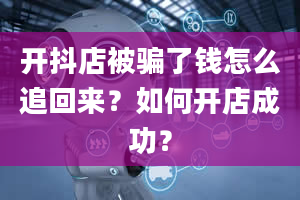 开抖店被骗了钱怎么追回来？如何开店成功?